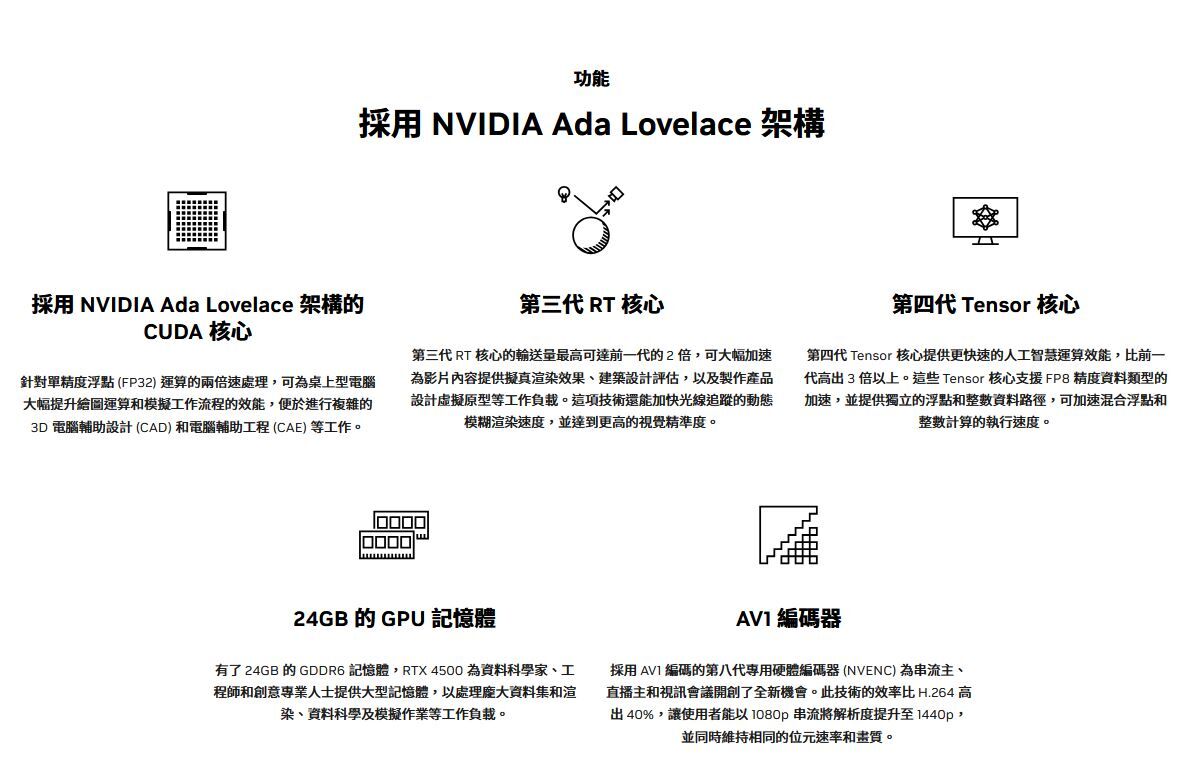 功能

採用 NVIDIA Ada Lovelace 架構

採用 NVIDIA Ada Lovelace 架構的 CUDA 核心

針對單精度浮點 (FP32) 運算的兩倍速處理，可為桌上型電腦大幅提升繪圖運算和模擬工作流程的效能，便於進行複雜的 3D 電腦輔助設計 (CAD) 和電腦輔助工程 (CAE) 等工作。

第三代 RT 核心

第三代 RT 核心的輸送量最高可達前一代的 2 倍，可大幅加速為影片內容提供擬真渲染效果、建築設計評估，以及製作產品設計虛擬原型等工作負載。這項技術還能加快光線追蹤的動態模糊渲染速度，並達到更高的視覺精準度。

第四代 Tensor 核心

第四代 Tensor 核心提供更快速的人工智慧運算效能，比前一代高出 3 倍以上。這些 Tensor 核心支援 FP8 精度資料類型的加速，並提供獨立的浮點和整數資料路徑，可加速混合浮點和整數計算的執行速度。

24GB 的 GPU 記憶體

有了 24GB 的 GDDR6 記憶體，RTX 4500 為資料科學家、工程師和創意專業人士提供大型記憶體，以處理龐大資料集和渲染、資料科學及模擬作業等工作負載。

AV1 編碼器

採用 AV1 編碼的第八代專用硬體編碼器 (NVENC) 為串流主、直播主和視訊會議開創了全新機會。此技術的效率比 H.264 高出 40%，讓使用者能以 1080p 串流將解析度提升至 1440p，並同時維持相同的位元速率和畫質。